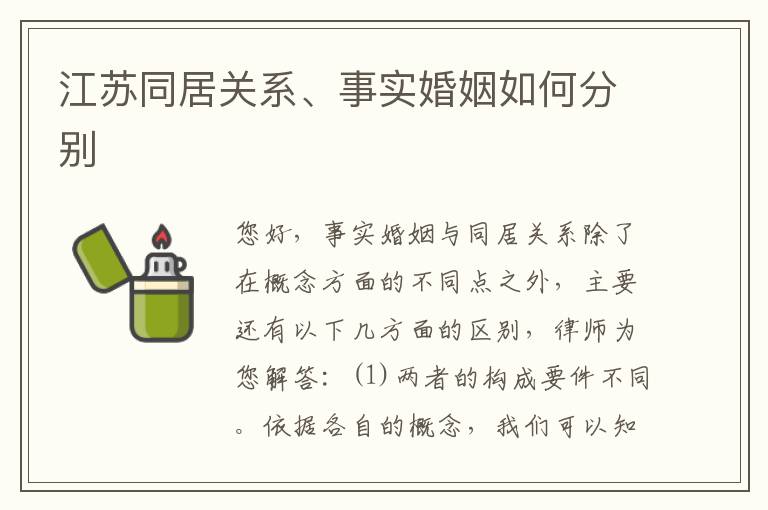 江苏同居关系、事实婚姻如何分别

您好，事实婚姻与同居关系除了在概念方面的不同点之外，主要还有以下几方面的区别，律师为您解答：（1）两者的构成要件不同。依据各自的概念，我们可以知